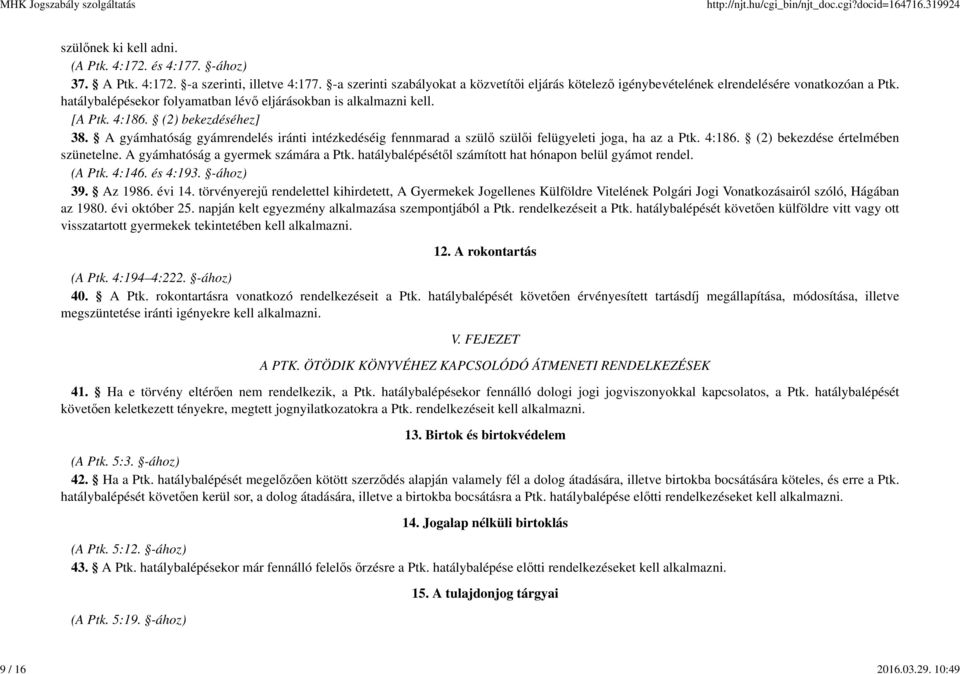 MHK Jogszabály szolgáltatás http://njt.hu/cgi_bin/njt_doc.cgi?docid=164716.319924

szülőnek ki kell adni.

(A Ptk. 4:172. és 4:177. §-ához)

37. § A Ptk. 4:172. §-a szerinti, illetve 4:177. §-a szerinti szabályokat a közvetítői eljárás kötelező igénybevételének elrendelésére vonatkozóan a Ptk. hatálybalépésekor folyamatban lévő eljárásokban is alkalmazni kell.

[A Ptk. 4:186. § (2) bekezdéséhez]

38. § A gyámhatóság gyámrendelés iránti intézkedéséig fennmarad a szülő szülői felügyeleti joga, ha az a Ptk. 4:186. § (2) bekezdése értelmében szünetelne. A gyámhatóság a gyermek számára a Ptk. hatálybalépésétől számított hat hónapon belül gyámot rendel.

(A Ptk. 4:146. és 4:193. §-ához)

39. § Az 1986. évi 14. törvényerejű rendelettel kihirdetett, A Gyermekek Jogellenes Külföldre Vitelének Polgári Jogi Vonatkozásairól szóló, Hágában az 1980. évi október 25. napján kelt egyezmény alkalmazása szempontjából a Ptk. rendelkezéseit a Ptk. hatálybalépését követően külföldre vitt vagy ott visszatartott gyermekek tekintetében kell alkalmazni.

12. A rokontartás

(A Ptk. 4:194–4:222. §-ához)

40. § A Ptk. rokontartásra vonatkozó rendelkezéseit a Ptk. hatálybalépését követően érvényesített tartásdíj megállapítása, módosítása, illetve megszüntetése iránti igényekre kell alkalmazni.

V. FEJEZET

A PTK. ÖTÖDIK KÖNYVÉHEZ KAPCSOLÓDÓ ÁTMENETI RENDELKEZÉSEK

41. § Ha e törvény eltérően nem rendelkezik, a Ptk. hatálybalépésekor fennálló dologi jogi jogviszonyokkal kapcsolatos, a Ptk. hatálybalépését követően keletkezett tényekre, megtett jognyilatkozatokra a Ptk. rendelkezéseit kell alkalmazni.

13. Birtok és birtokvédelem

(A Ptk. 5:3. §-ához)

42. § Ha a Ptk. hatálybalépését megelőzően kötött szerződés alapján valamely fél a dolog átadására, illetve birtokba bocsátására köteles, és erre a Ptk. hatálybalépését követően kerül sor, a dolog átadására, illetve a birtokba bocsátásra a Ptk. hatálybalépése előtti rendelkezéseket kell alkalmazni.

14. Jogalap nélküli birtoklás

(A Ptk. 5:12. §-ához)

43. § A Ptk. hatálybalépésekor már fennálló felelős őrzésre a Ptk. hatálybalépése előtti rendelkezéseket kell alkalmazni.

15. A tulajdonjog tárgyai

(A Ptk. 5:19. §-ához)

9 / 16 2016.03.29. 10:49